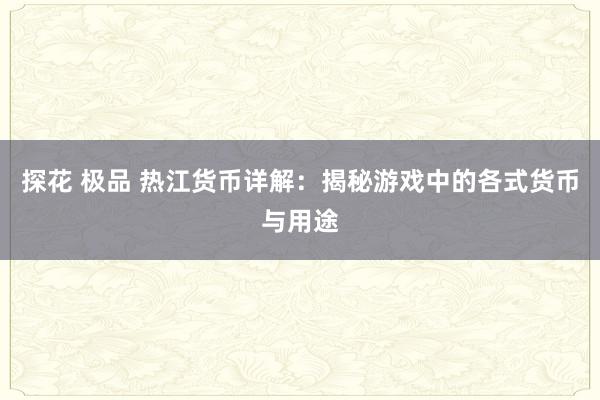 探花 极品 热江货币详解：揭秘游戏中的各式货币与用途